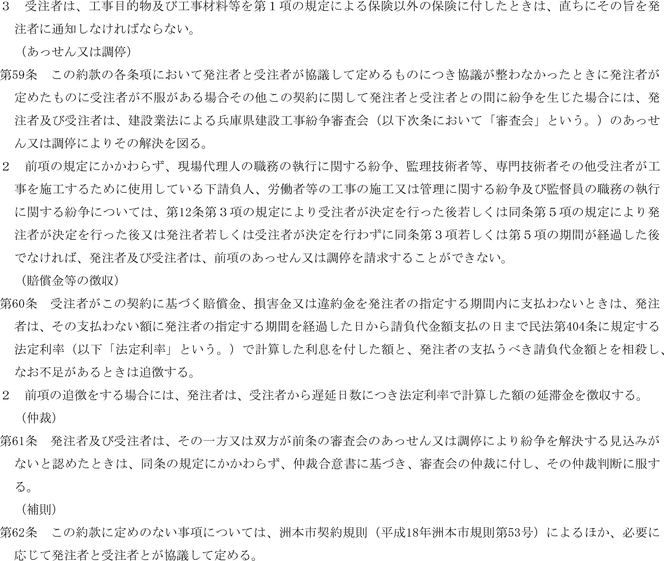 3　受注者は、工事目的物及び工事材料等を第１項の規定による保険以外の保険に付したときは、直ちにその旨を発注者に通知しなければならない。

（あっせん又は調停）

第59条　この約款の各条項において発注者と受注者が協議して定めるものにつき協議が整わなかったときに発注者が定めたものに受注者が不服がある場合その他この契約に関して発注者と受注者との間に紛争を生じた場合には、発注者及び受注者は、建設業法による兵庫県建設工事紛争審査会（以下次条において「審査会」という。）のあっせん又は調停によりその解決を図る。

2　前項の規定にかかわらず、現場代理人の職務の執行に関する紛争、監理技術者等、専門技術者その他受注者が工事を施工するために使用している下請負人、労働者等の工事の施工又は管理に関する紛争及び監督員の職務の執行に関する紛争については、第12条第３項の規定により受注者が決定を行った後若しくは同条第５項の規定により発注者が決定を行った後又は発注者若しくは受注者が決定を行わずに同条第３項若しくは第５項の期間が経過した後でなければ、発注者及び受注者は、前項のあっせん又は調停を請求することができない。

（賠償金等の徴収）

第60条　受注者がこの契約に基づく賠償金、損害金又は違約金を発注者の指定する期間内に支払わないときは、発注者は、その支払わない額に発注者の指定する期間を経過した日から請負代金額支払の日まで民法第404条に規定する法定利率（以下「法定利率」という。）で計算した利息を付した額と、発注者の支払うべき請負代金額とを相殺し、なお不足があるときは追徴する。

2　前項の追徴をする場合には、発注者は、受注者から遅延日数につき法定利率で計算した額の延滞金を徴収する。

（仲裁）

第61条　発注者及び受注者は、その一方又は双方が前条の審査会のあっせん又は調停により紛争を解決する見込みがないと認めたときは、同条の規定にかかわらず、仲裁合意書に基づき、審査会の仲裁に付し、その仲裁判断に服する。

（補則）

第62条　この約款に定めのない事項については、洲本市契約規則（平成18年洲本市規則第53号）によるほか、必要に応じて発注者と受注者とが協議して定める。